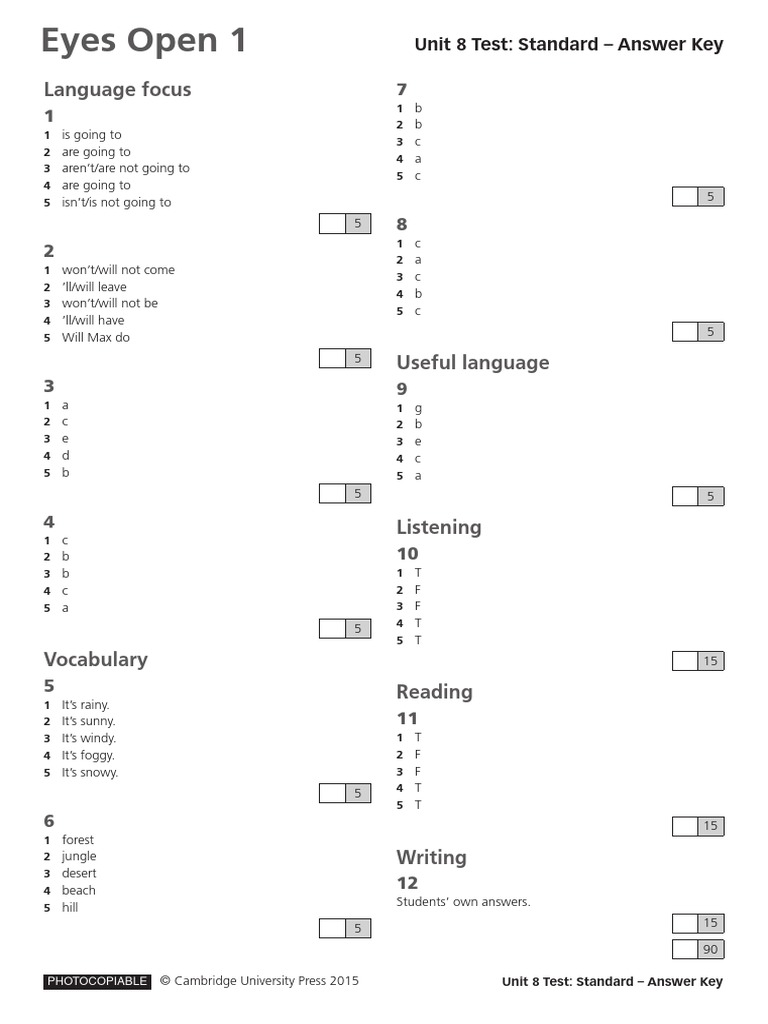 Eyes Open 1

Unit 8 Test: Standard – Answer Key

Language focus

1
1 is going to
2 are going to
3 aren't/are not going to
4 are going to
5 isn't/is not going to

5

2
1 won't/will not come
2 'll/will leave
3 won't/will not be
4 'll/will have
5 Will Max do

5

3
1 a
2 c
3 e
4 d
5 b

5

4
1 c
2 b
3 b
4 c
5 a

5

Vocabulary

5
1 It's rainy.
2 It's sunny.
3 It's windy.
4 It's foggy.
5 It's snowy.

5

6
1 forest
2 jungle
3 desert
4 beach
5 hill

5

7
1 b
2 b
3 c
4 a
5 c

5

8
1 c
2 a
3 c
4 b
5 c

5

Useful language

9
1 g
2 b
3 e
4 c
5 a

5

Listening

10
1 T
2 F
3 F
4 T
5 T

15

Reading

11
1 T
2 F
3 F
4 T
5 T

15

Writing

12
Students' own answers.

15

90

PHOTOCOPIABLE © Cambridge University Press 2015

Unit 8 Test: Standard – Answer Key